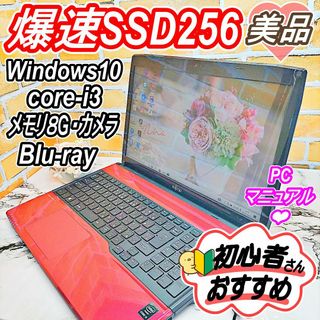 爆速SSD256 美品

Windows10
core-i3
メモリ8G・カメラ
Blu-ray

PC
マニュアル

初心者さん
おすすめ